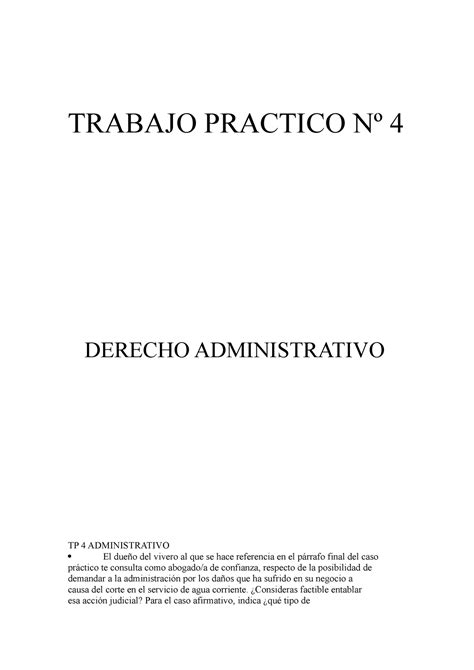 TRABAJO PRACTICO Nº 4

DERECHO ADMINISTRATIVO

TP 4 ADMINISTRATIVO
• El dueño del vivero al que se hace referencia en el párrafo final del caso práctico te consulta como abogado/a de confianza, respecto de la posibilidad de demandar a la administración por los daños que ha sufrido en su negocio a causa del corte en el servicio de agua corriente. ¿Consideras factible entablar esa acción judicial? Para el caso afirmativo, indica ¿qué tipo de